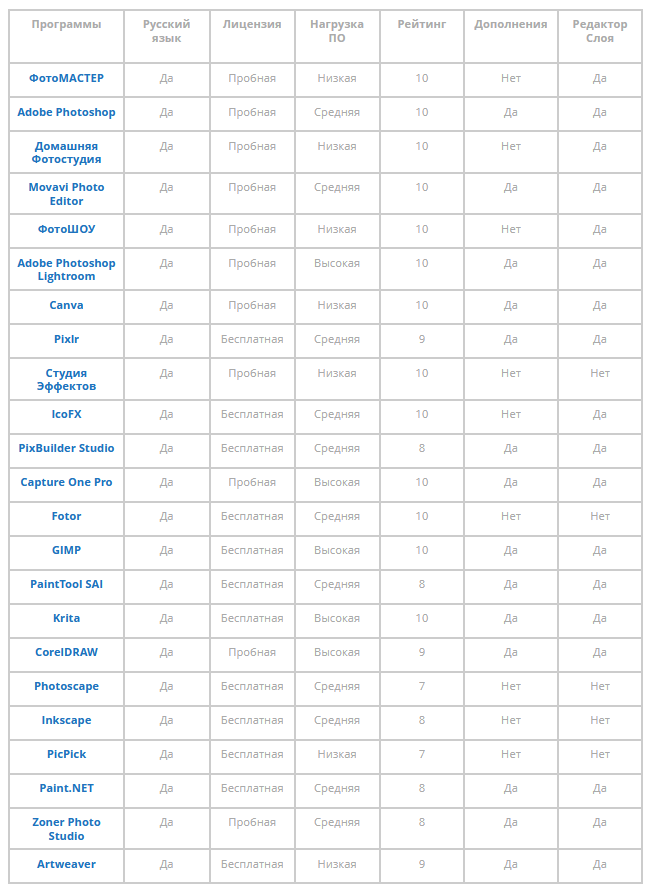 | Программы | Русский язык | Лицензия | Нагрузка ПО | Рейтинг | Дополнения | Редактор Слоя |
|---|---|---|---|---|---|---|
| ФотоМАСТЕР | Да | Пробная | Низкая | 10 | Нет | Да |
| Adobe Photoshop | Да | Пробная | Средняя | 10 | Да | Да |
| Домашняя Фотостудия | Да | Пробная | Низкая | 10 | Нет | Да |
| Movavi Photo Editor | Да | Пробная | Средняя | 10 | Да | Да |
| ФотоШОУ | Да | Пробная | Низкая | 10 | Нет | Да |
| Adobe Photoshop Lightroom | Да | Пробная | Высокая | 10 | Да | Да |
| Canva | Да | Пробная | Низкая | 10 | Да | Да |
| Pixlr | Да | Бесплатная | Средняя | 9 | Да | Да |
| Студия Эффектов | Да | Пробная | Низкая | 10 | Нет | Нет |
| IcoFX | Да | Бесплатная | Средняя | 10 | Нет | Да |
| PixBuilder Studio | Да | Бесплатная | Средняя | 8 | Да | Да |
| Capture One Pro | Да | Пробная | Высокая | 10 | Да | Да |
| Fotor | Да | Бесплатная | Средняя | 10 | Нет | Нет |
| GIMP | Да | Бесплатная | Высокая | 10 | Да | Да |
| PaintTool SAI | Да | Бесплатная | Средняя | 8 | Да | Да |
| Krita | Да | Бесплатная | Высокая | 10 | Да | Да |
| CorelDRAW | Да | Пробная | Высокая | 9 | Да | Да |
| Photoscape | Да | Бесплатная | Средняя | 7 | Нет | Нет |
| Inkscape | Да | Бесплатная | Средняя | 8 | Нет | Нет |
| PicPick | Да | Бесплатная | Низкая | 7 | Нет | Нет |
| Paint.NET | Да | Бесплатная | Средняя | 8 | Да | Да |
| Zoner Photo Studio | Да | Пробная | Средняя | 8 | Да | Да |
| Artweaver | Да | Бесплатная | Низкая | 9 | Да | Да |